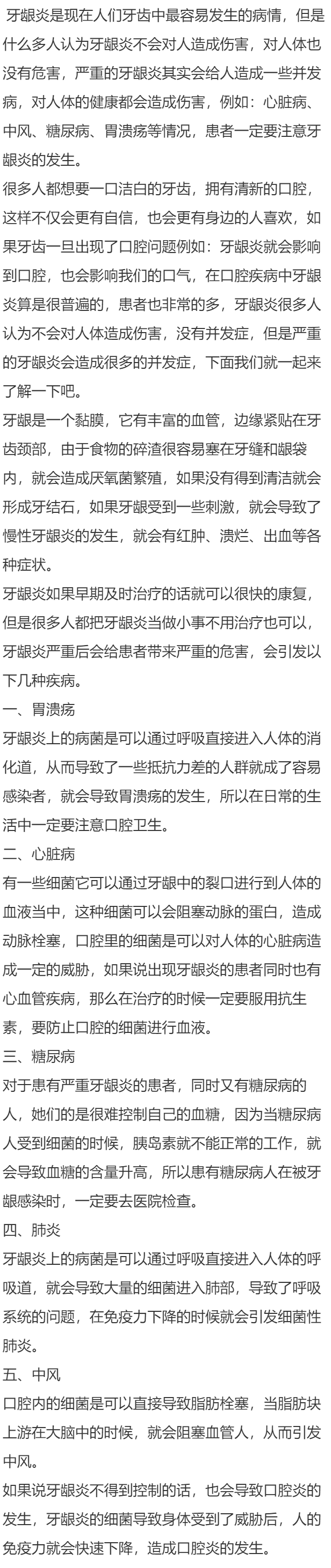 牙龈炎是现在人们牙齿中最容易发生的病情，但是什么多人认为牙龈炎不会对人造成伤害，对人体也没有危害，严重的牙龈炎其实会给人造成一些并发病，对人体的健康都会造成伤害，例如：心脏病、中风、糖尿病、胃溃疡等情况，患者一定要注意牙龈炎的发生。

很多人都想要一口洁白的牙齿，拥有清新的口腔，这样不仅会更有自信，也会更有身边的人喜欢，如果牙齿一旦出现了口腔问题例如：牙龈炎就会影响到口腔，也会影响我们的口气，在口腔疾病中牙龈炎算是很普遍的，患者也非常的多，牙龈炎很多人认为不会对人体造成伤害，没有并发症，但是严重的牙龈炎会造成很多的并发症，下面我们就一起来了解一下吧。

牙龈是一个黏膜，它有丰富的血管，边缘紧贴在牙齿颈部，由于食物的碎渣很容易塞在牙缝和龈袋内，就会造成厌氧菌繁殖，如果没有得到清洁就会形成牙结石，如果牙龈受到一些刺激，就会导致了慢性牙龈炎的发生，就会有红肿、溃烂、出血等各种症状。

牙龈炎如果早期及时治疗的话就可以很快的康复，但是很多人都把牙龈炎当做小事不用治疗也可以，牙龈炎严重后会给患者带来严重的危害，会引发以下几种疾病。

一、胃溃疡

牙龈炎上的病菌是可以通过呼吸直接进入人体的消化道，从而导致了一些抵抗力差的人群就成了容易感染者，就会导致胃溃疡的发生，所以在日常的生活中一定要注意口腔卫生。

二、心脏病

有一些细菌它可以通过牙龈中的裂口进行到人体的血液当中，这种细菌可以会阻塞动脉的蛋白，造成动脉栓塞，口腔里的细菌是可以对人体的心脏病造成一定的威胁，如果说出现牙龈炎的患者同时也有心血管疾病，那么在治疗的时候一定要服用抗生素，要防止口腔的细菌进行血液。

三、糖尿病

对于患有严重牙龈炎的患者，同时又有糖尿病的人，她们的是很难控制自己的血糖，因为当糖尿病人受到细菌的时候，胰岛素就不能正常的工作，就会导致血糖的含量升高，所以患有糖尿病人在被牙龈感染时，一定要去医院检查。

四、肺炎

牙龈炎上的病菌是可以通过呼吸直接进入人体的呼吸道，就会导致大量的细菌进入肺部，导致了呼吸系统的问题，在免疫力下降的时候就会引发细菌性肺炎。

五、中风

口腔内的细菌是可以直接导致脂肪栓塞，当脂肪块上游在大脑中的时候，就会阻塞血管人，从而引发中风。

如果说牙龈炎不得到控制的话，也会导致口腔炎的发生，牙龈炎的细菌导致身体受到了威胁后，人的免疫力就会快速下降，造成口腔炎的发生。